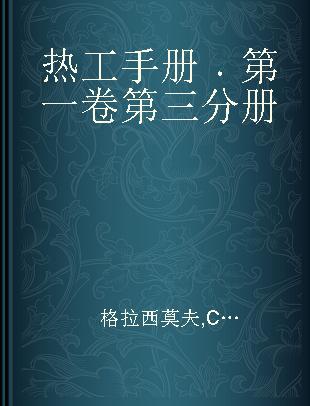 热工手册 · 第一卷第三分册

格拉西莫夫,C…